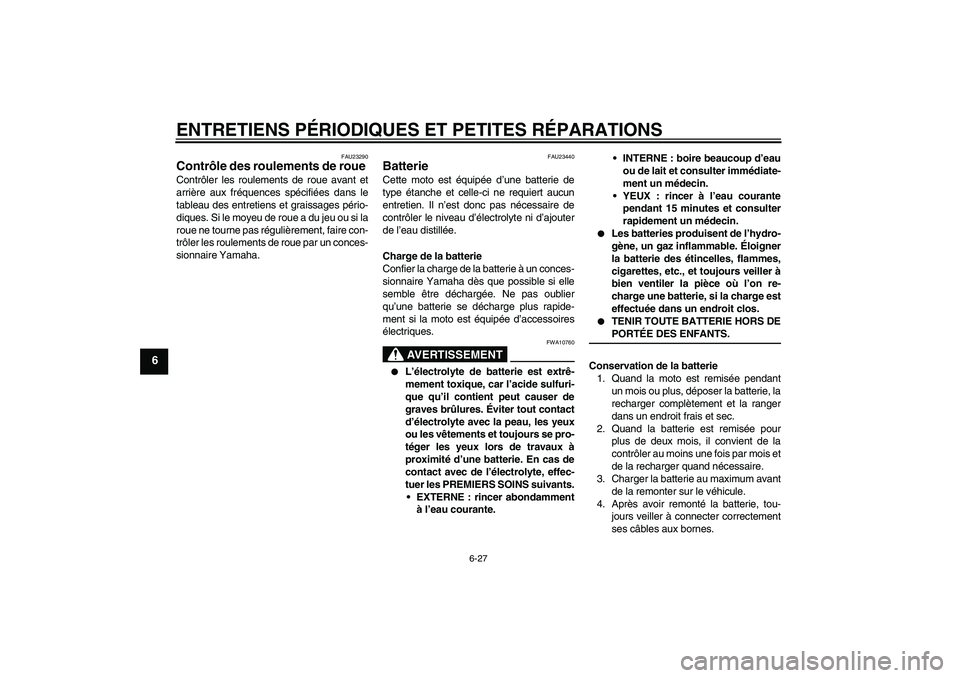 ENTRETIENS PÉRIODIQUES ET PETITES RÉPARATIONS

6

FAU23290

Contrôle des roulements de roue

Contrôler les roulements de roue avant et arrière aux fréquences spécifiées dans le tableau des entretiens et graissages périodiques. Si le moyeu de roue a du jeu ou si la roue ne tourne pas régulièrement, faire contrôler les roulements de roue par un concessionnaire Yamaha.

FAU23440

Batterie

Cette moto est équipée d'une batterie de type étanche et celle-ci ne requiert aucun entretien. Il n'est donc pas nécessaire de contrôler le niveau d'électrolyte ni d'ajouter de l'eau distillée.

Charge de la batterie

Confier la charge de la batterie à un concessionnaire Yamaha dès que possible si elle semble être déchargée. Ne pas oublier qu'une batterie se décharge plus rapidement si la moto est équipée d'accessoires électriques.

FWA10760

AVERTISSEMENT

● L'électrolyte de batterie est extrêmement toxique, car l'acide sulfurique qu'il contient peut causer de graves brûlures. Éviter tout contact d'électrolyte avec la peau, les yeux ou les vêtements et toujours se protéger les yeux lors de travaux à proximité d'une batterie. En cas de contact avec de l'électrolyte, effectuer les PREMIERS SOINS suivants.
• EXTERNE : rincer abondamment à l'eau courante.
• INTERNE : boire beaucoup d'eau ou de lait et consulter immédiatement un médecin.
• YEUX : rincer à l'eau courante pendant 15 minutes et consulter rapidement un médecin.
● Les batteries produisent de l'hydrogène, un gaz inflammable. Éloigner la batterie des étincelles, flammes, cigarettes, etc., et toujours veiller à bien ventiler la pièce où l'on recharge une batterie, si la charge est effectuée dans un endroit clos.
● TENIR TOUTE BATTERIE HORS DE PORTÉE DES ENFANTS.

Conservation de la batterie

1. Quand la moto est remisée pendant un mois ou plus, déposer la batterie, la recharger complètement et la ranger dans un endroit frais et sec.
2. Quand la batterie est remisée pour plus de deux mois, il convient de la contrôler au moins une fois par mois et de la recharger quand nécessaire.
3. Charger la batterie au maximum avant de la remonter sur le véhicule.
4. Après avoir remonté la batterie, toujours veiller à connecter correctement ses câbles aux bornes.

6-27

carmanualsonline.info